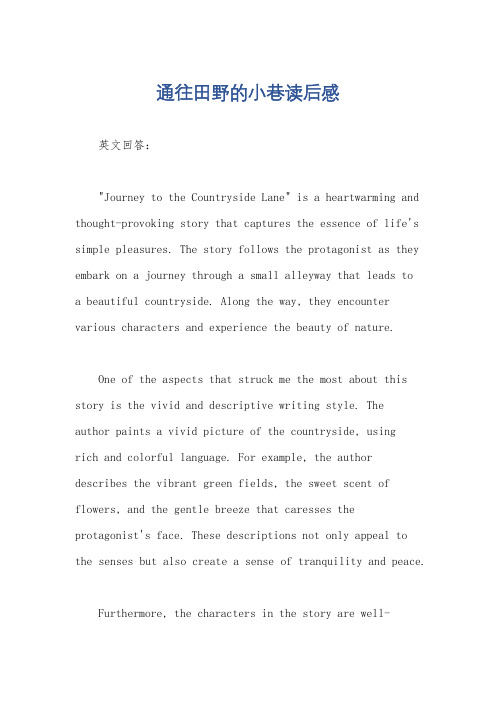 通往田野的小巷读后感

英文回答：

"Journey to the Countryside Lane" is a heartwarming and thought-provoking story that captures the essence of life's simple pleasures. The story follows the protagonist as they embark on a journey through a small alleyway that leads to a beautiful countryside. Along the way, they encounter various characters and experience the beauty of nature.

One of the aspects that struck me the most about this story is the vivid and descriptive writing style. The author paints a vivid picture of the countryside, using rich and colorful language. For example, the author describes the vibrant green fields, the sweet scent of flowers, and the gentle breeze that caresses the protagonist's face. These descriptions not only appeal to the senses but also create a sense of tranquility and peace.

Furthermore, the characters in the story are well-